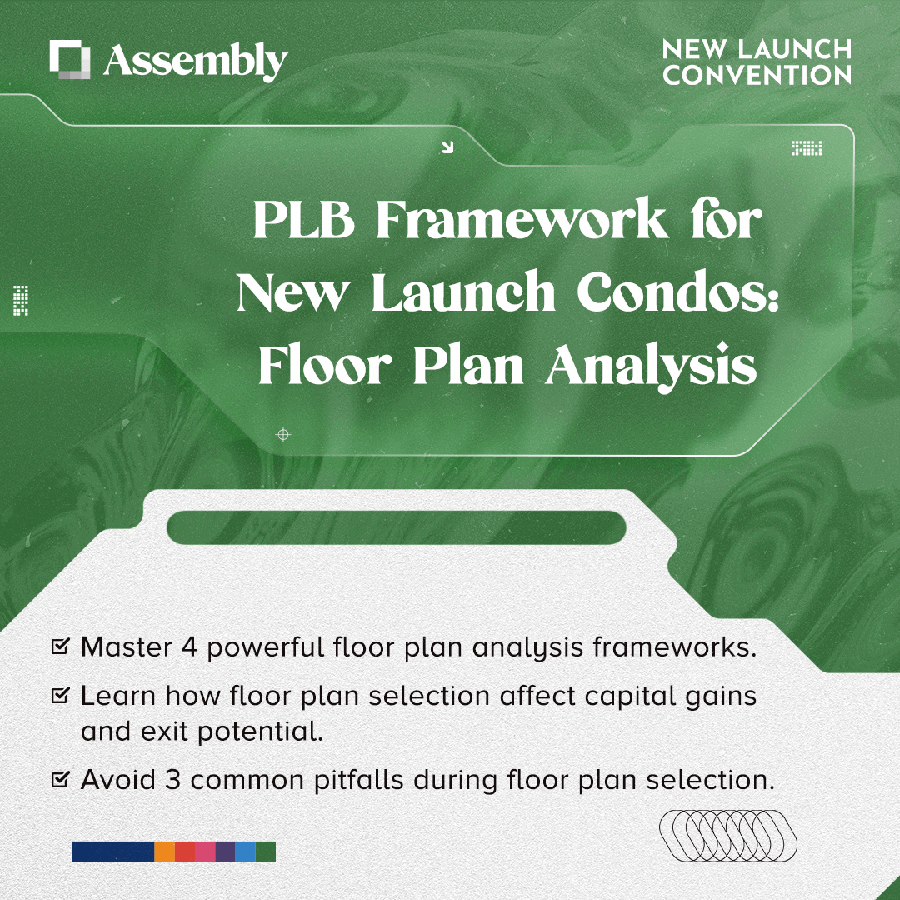 Assembly

NEW LAUNCH CONVENTION

PLB Framework for New Launch Condos: Floor Plan Analysis

☑ Master 4 powerful floor plan analysis frameworks.

☑ Learn how floor plan selection affect capital gains and exit potential.

☑ Avoid 3 common pitfalls during floor plan selection.